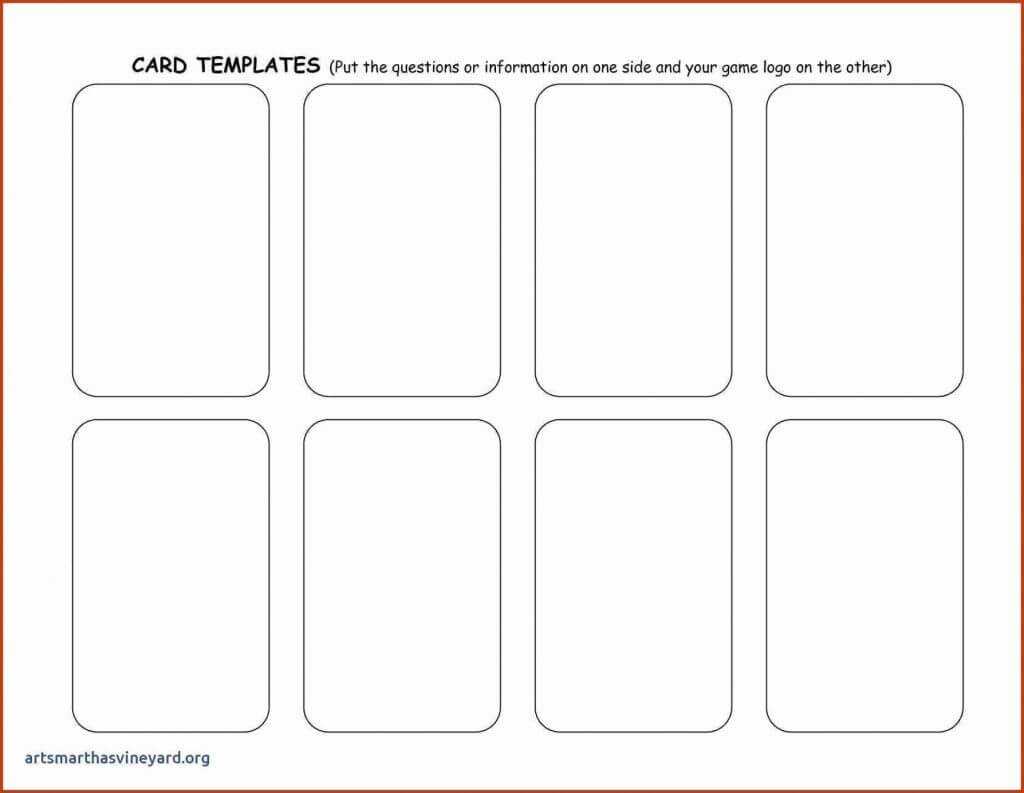 CARD TEMPLATES (Put the questions or information on one side and your game logo on the other)

artsmarthasvineyard.org